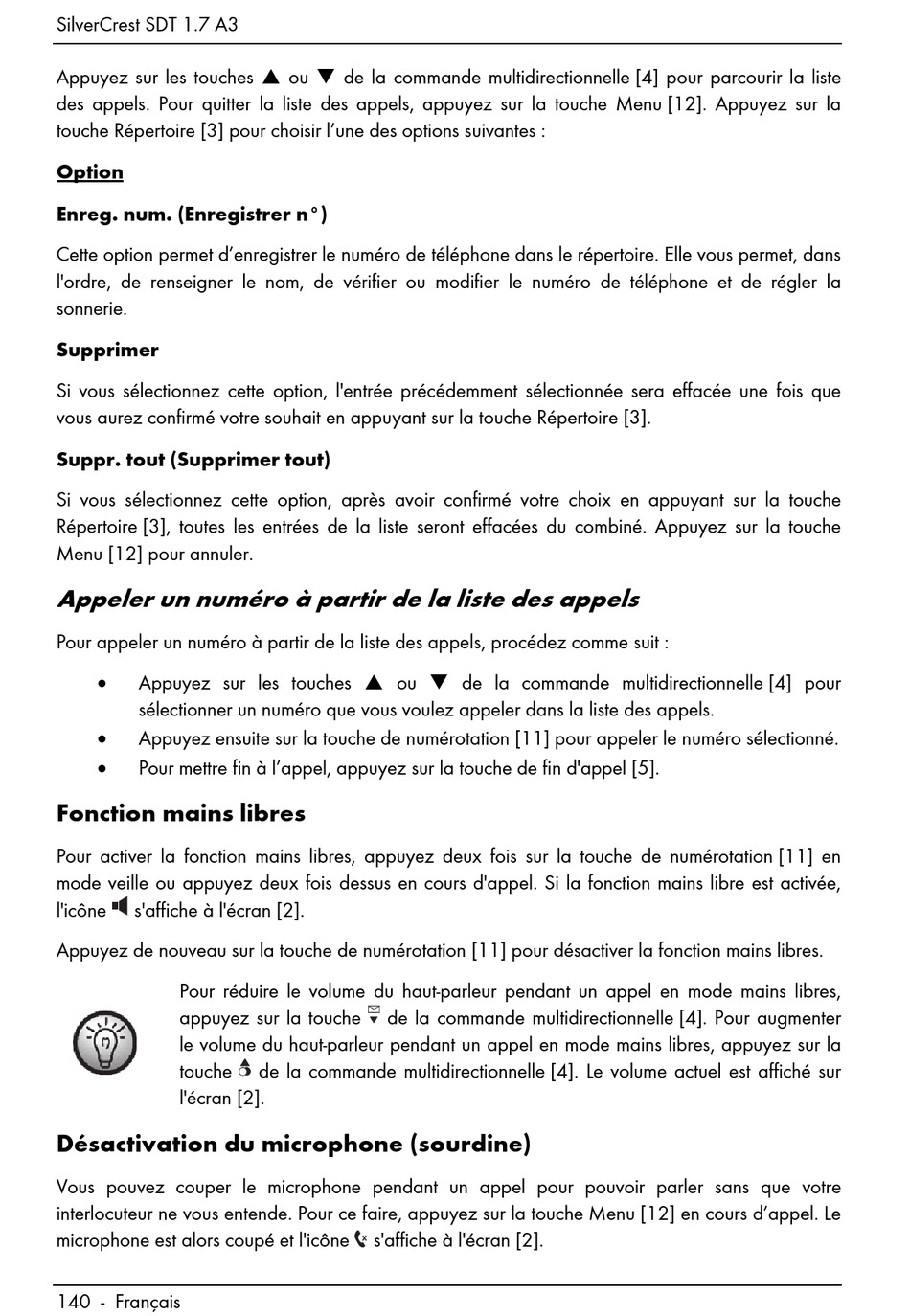 SilverCrest SDT 1.7 A3

Appuyez sur les touches ▲ ou ▼ de la commande multidirectionnelle [4] pour parcourir la liste des appels. Pour quitter la liste des appels, appuyez sur la touche Menu [12]. Appuyez sur la touche Répertoire [3] pour choisir l'une des options suivantes :

Option

Enreg. num. (Enregistrer n°)

Cette option permet d'enregistrer le numéro de téléphone dans le répertoire. Elle vous permet, dans l'ordre, de renseigner le nom, de vérifier ou modifier le numéro de téléphone et de régler la sonnerie.

Supprimer

Si vous sélectionnez cette option, l'entrée précédemment sélectionnée sera effacée une fois que vous aurez confirmé votre souhait en appuyant sur la touche Répertoire [3].

Suppr. tout (Supprimer tout)

Si vous sélectionnez cette option, après avoir confirmé votre choix en appuyant sur la touche Répertoire [3], toutes les entrées de la liste seront effacées du combiné. Appuyez sur la touche Menu [12] pour annuler.

Appeler un numéro à partir de la liste des appels

Pour appeler un numéro à partir de la liste des appels, procédez comme suit :

• Appuyez sur les touches ▲ ou ▼ de la commande multidirectionnelle [4] pour sélectionner un numéro que vous voulez appeler dans la liste des appels.
• Appuyez ensuite sur la touche de numérotation [11] pour appeler le numéro sélectionné.
• Pour mettre fin à l'appel, appuyez sur la touche de fin d'appel [5].

Fonction mains libres

Pour activer la fonction mains libres, appuyez deux fois sur la touche de numérotation [11] en mode veille ou appuyez deux fois dessus en cours d'appel. Si la fonction mains libre est activée, l'icône s'affiche à l'écran [2].

Appuyez de nouveau sur la touche de numérotation [11] pour désactiver la fonction mains libres.

Pour réduire le volume du haut-parleur pendant un appel en mode mains libres, appuyez sur la touche de la commande multidirectionnelle [4]. Pour augmenter le volume du haut-parleur pendant un appel en mode mains libres, appuyez sur la touche de la commande multidirectionnelle [4]. Le volume actuel est affiché sur l'écran [2].

Désactivation du microphone (sourdine)

Vous pouvez couper le microphone pendant un appel pour pouvoir parler sans que votre interlocuteur ne vous entende. Pour ce faire, appuyez sur la touche Menu [12] en cours d'appel. Le microphone est alors coupé et l'icône s'affiche à l'écran [2].

140 - Français